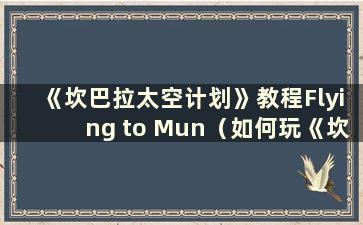 《坎巴拉太空计划》教程Flying to Mun（如何玩《坎